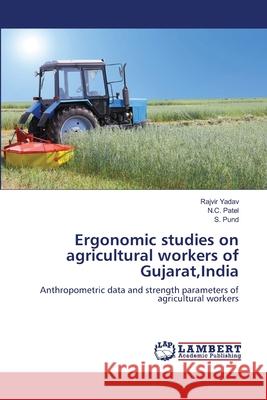 Rajvir Yadav
N.C. Patel
S. Pund

Ergonomic studies on agricultural workers of Gujarat,India

Anthropometric data and strength parameters of agricultural workers

LAP LAMBERT Academic Publishing

Kraina Książek